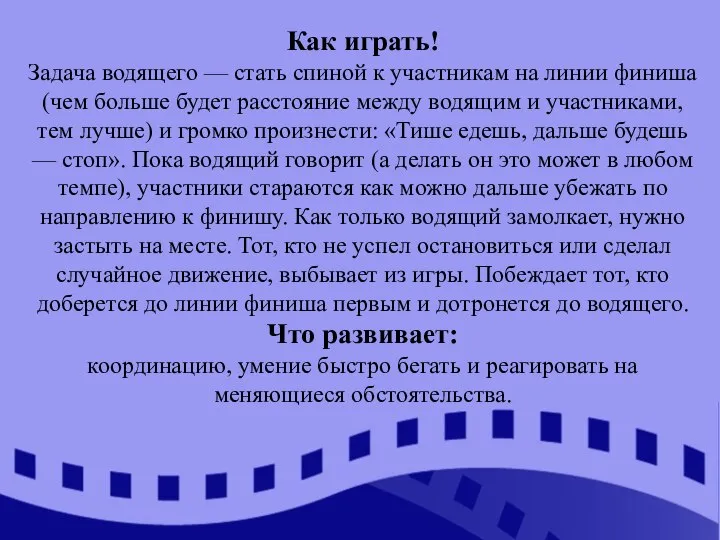 Как играть!
Задача водящего — стать спиной к участникам на линии финиша (чем больше будет расстояние между водящим и участниками, тем лучше) и громко произнести: «Тише едешь, дальше будешь — стоп». Пока водящий говорит (а делать он это может в любом темпе), участники стараются как можно дальше убежать по направлению к финишу. Как только водящий замолкает, нужно застыть на месте. Тот, кто не успел остановиться или сделал случайное движение, выбывает из игры. Побеждает тот, кто доберется до линии финиша первым и дотронется до водящего.
Что развивает:
координацию, умение быстро бегать и реагировать на меняющиеся обстоятельства.